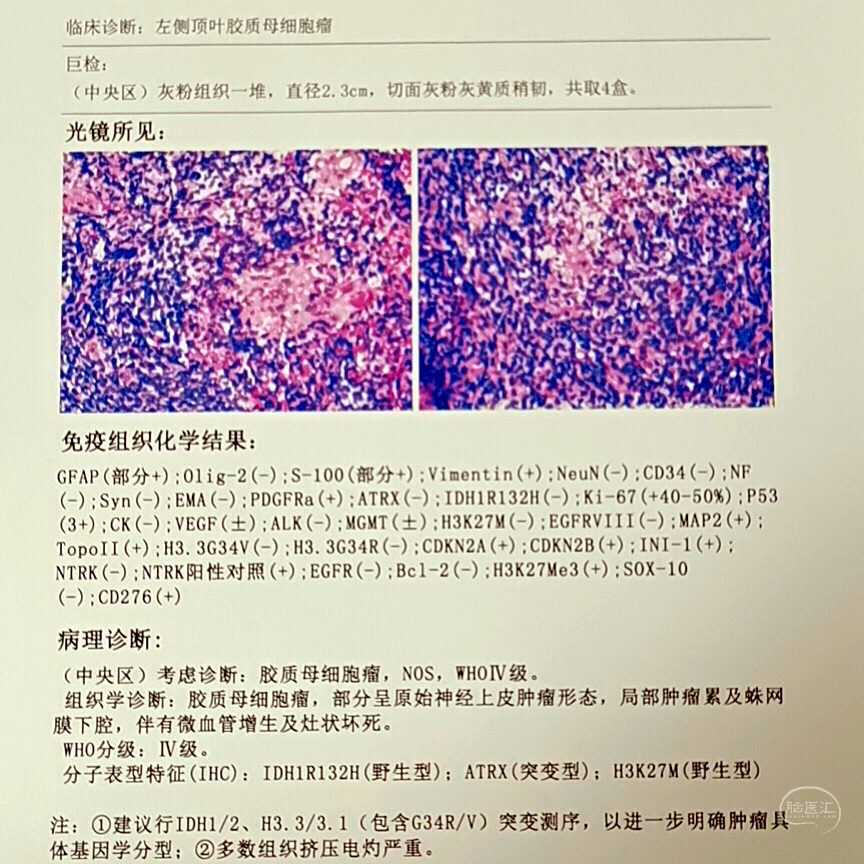 临床诊断：左侧顶叶胶质母细胞瘤

巨检：
（中央区）灰粉组织一堆，直径2.3cm，切面灰粉灰黄质稍韧，共取4盒。

光镜所见：

免疫组织化学结果：

GFAP(部分+)；Olig-2(-)；S-100(部分+)；Vimentin(+)；NeuN(-)；CD34(-)；NF(-)；Syn(-)；EMA(-)；PDGFRa(+)；ATRX(-)；IDH1R132H(-)；Ki-67(+40-50%)；P53(3+)；CK(-)；VEGF(±)；ALK(-)；MGMT(±)；H3K27M(-)；EGFRVIII(-)；MAP2(+)；TopoII(+)；H3.3G34V(-)；H3.3G34R(-)；CDKN2A(+)；CDKN2B(+)；INI-1(+)；NTRK(-)；NTRK阳性对照(+)；EGFR(-)；Bcl-2(-)；H3K27Me3(+)；SOX-10(-)；CD276(+)

病理诊断：

（中央区）考虑诊断：胶质母细胞瘤，NOS，WHOⅣ级。
组织学诊断：胶质母细胞瘤，部分呈原始神经上皮肿瘤形态，局部肿瘤累及蛛网膜下腔，伴有微血管增生及灶状坏死。
WHO分级：Ⅳ级。
分子表型特征(IHC)：IDH1R132H(野生型)；ATRX(突变型)；H3K27M(野生型)

注：①建议行IDH1/2、H3.3/3.1（包含G34R/V）突变测序，以进一步明确肿瘤具体基因学分型；②多数组织挤压电灼严重。

脑医汇